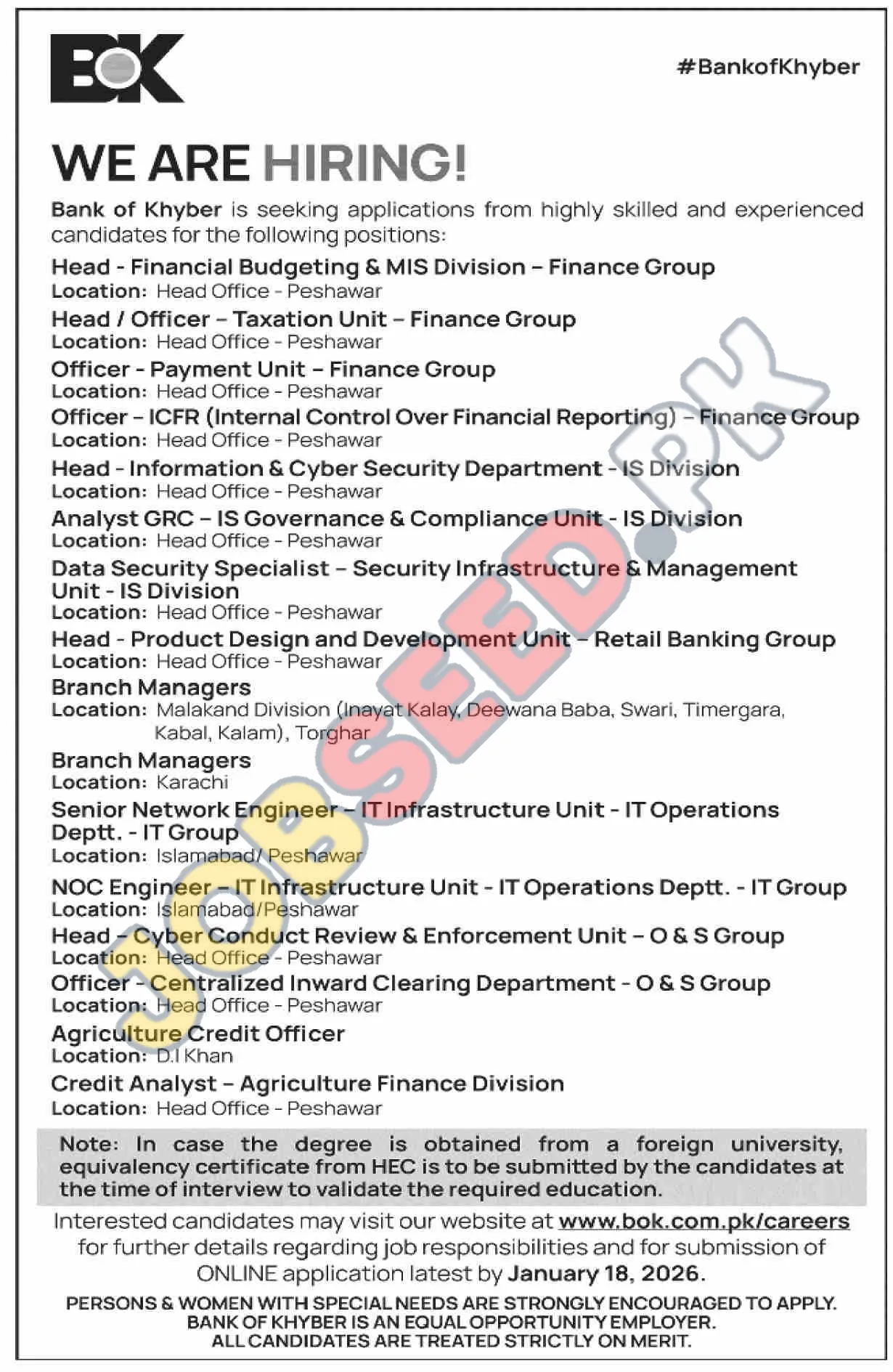 BOK

#BankofKhyber

WE ARE HIRING!

Bank of Khyber is seeking applications from highly skilled and experienced candidates for the following positions:

Head - Financial Budgeting & MIS Division – Finance Group
Location: Head Office - Peshawar

Head / Officer – Taxation Unit – Finance Group
Location: Head Office - Peshawar

Officer - Payment Unit – Finance Group
Location: Head Office - Peshawar

Officer – ICFR (Internal Control Over Financial Reporting) – Finance Group
Location: Head Office - Peshawar

Head - Information & Cyber Security Department - IS Division
Location: Head Office - Peshawar

Analyst GRC – IS Governance & Compliance Unit - IS Division
Location: Head Office - Peshawar

Data Security Specialist – Security Infrastructure & Management Unit - IS Division
Location: Head Office - Peshawar

Head - Product Design and Development Unit – Retail Banking Group
Location: Head Office - Peshawar

Branch Managers
Location: Malakand Division (Inayat Kalay, Deewana Baba, Swari, Timergara, Kabal, Kalam), Torghar

Branch Managers
Location: Karachi

Senior Network Engineer – IT Infrastructure Unit - IT Operations Deptt. - IT Group
Location: Islamabad/ Peshawar

NOC Engineer – IT Infrastructure Unit - IT Operations Deptt. - IT Group
Location: Islamabad/Peshawar

Head – Cyber Conduct Review & Enforcement Unit – O & S Group
Location: Head Office - Peshawar

Officer - Centralized Inward Clearing Department - O & S Group
Location: Head Office - Peshawar

Agriculture Credit Officer
Location: D.I Khan

Credit Analyst – Agriculture Finance Division
Location: Head Office - Peshawar

Note: In case the degree is obtained from a foreign university, equivalency certificate from HEC is to be submitted by the candidates at the time of interview to validate the required education.

Interested candidates may visit our website at www.bok.com.pk/careers for further details regarding job responsibilities and for submission of ONLINE application latest by January 18, 2026.

PERSONS & WOMEN WITH SPECIAL NEEDS ARE STRONGLY ENCOURAGED TO APPLY.
BANK OF KHYBER IS AN EQUAL OPPORTUNITY EMPLOYER.
ALL CANDIDATES ARE TREATED STRICTLY ON MERIT.

JOBSEED.PK